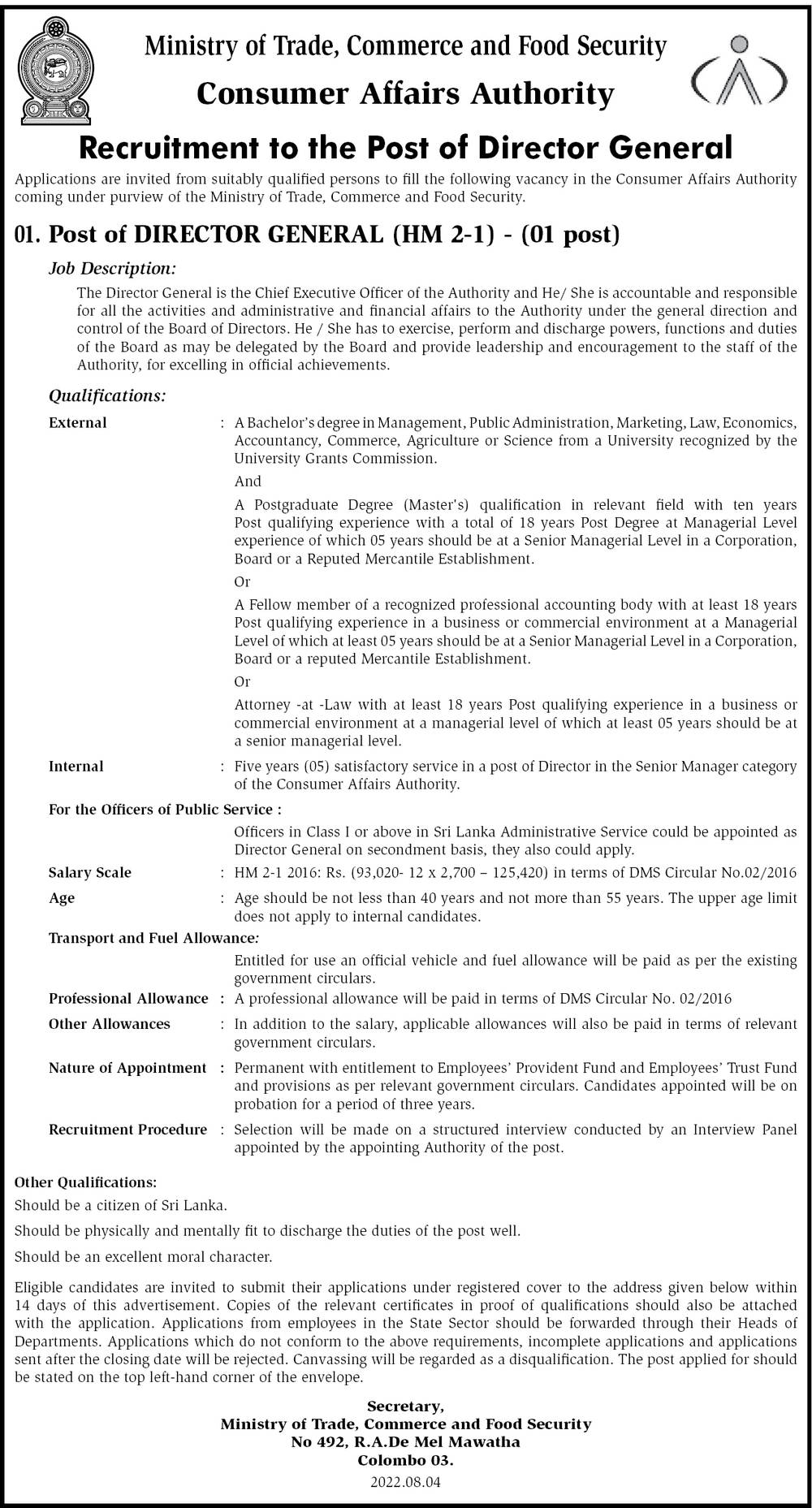 Ministry of Trade, Commerce and Food Security

Consumer Affairs Authority

Recruitment to the Post of Director General

Applications are invited from suitably qualified persons to fill the following vacancy in the Consumer Affairs Authority coming under purview of the Ministry of Trade, Commerce and Food Security.

01. Post of DIRECTOR GENERAL (HM 2-1) - (01 post)

Job Description:

The Director General is the Chief Executive Officer of the Authority and He/ She is accountable and responsible for all the activities and administrative and financial affairs to the Authority under the general direction and control of the Board of Directors. He / She has to exercise, perform and discharge powers, functions and duties of the Board as may be delegated by the Board and provide leadership and encouragement to the staff of the Authority, for excelling in official achievements.

Qualifications:

External : A Bachelor's degree in Management, Public Administration, Marketing, Law, Economics, Accountancy, Commerce, Agriculture or Science from a University recognized by the University Grants Commission.

And

A Postgraduate Degree (Master's) qualification in relevant field with ten years Post qualifying experience with a total of 18 years Post Degree at Managerial Level experience of which 05 years should be at a Senior Managerial Level in a Corporation, Board or a Reputed Mercantile Establishment.

Or

A Fellow member of a recognized professional accounting body with at least 18 years Post qualifying experience in a business or commercial environment at a Managerial Level of which at least 05 years should be at a Senior Managerial Level in a Corporation, Board or a reputed Mercantile Establishment.

Or

Attorney -at -Law with at least 18 years Post qualifying experience in a business or commercial environment at a managerial level of which at least 05 years should be at a senior managerial level.

Internal : Five years (05) satisfactory service in a post of Director in the Senior Manager category of the Consumer Affairs Authority.

For the Officers of Public Service :

Officers in Class I or above in Sri Lanka Administrative Service could be appointed as Director General on secondment basis, they also could apply.

Salary Scale : HM 2-1 2016: Rs. (93,020- 12 x 2,700 – 125,420) in terms of DMS Circular No.02/2016

Age : Age should be not less than 40 years and not more than 55 years. The upper age limit does not apply to internal candidates.

Transport and Fuel Allowance:

Entitled for use an official vehicle and fuel allowance will be paid as per the existing government circulars.

Professional Allowance : A professional allowance will be paid in terms of DMS Circular No. 02/2016

Other Allowances : In addition to the salary, applicable allowances will also be paid in terms of relevant government circulars.

Nature of Appointment : Permanent with entitlement to Employees' Provident Fund and Employees' Trust Fund and provisions as per relevant government circulars. Candidates appointed will be on probation for a period of three years.

Recruitment Procedure : Selection will be made on a structured interview conducted by an Interview Panel appointed by the appointing Authority of the post.

Other Qualifications:

Should be a citizen of Sri Lanka.

Should be physically and mentally fit to discharge the duties of the post well.

Should be an excellent moral character.

Eligible candidates are invited to submit their applications under registered cover to the address given below within 14 days of this advertisement. Copies of the relevant certificates in proof of qualifications should also be attached with the application. Applications from employees in the State Sector should be forwarded through their Heads of Departments. Applications which do not conform to the above requirements, incomplete applications and applications sent after the closing date will be rejected. Canvassing will be regarded as a disqualification. The post applied for should be stated on the top left-hand corner of the envelope.

Secretary,
Ministry of Trade, Commerce and Food Security
No 492, R.A.De Mel Mawatha
Colombo 03.
2022.08.04